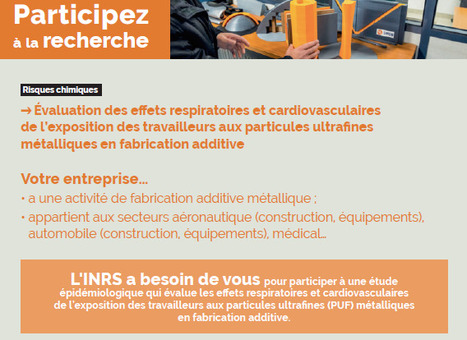 Participez à la recherche

Risques chimiques

→ Évaluation des effets respiratoires et cardiovasculaires de l'exposition des travailleurs aux particules ultrafines métalliques en fabrication additive

Votre entreprise...
• a une activité de fabrication additive métallique ;
• appartient aux secteurs aéronautique (construction, équipements), automobile (construction, équipements), médical...

L'INRS a besoin de vous pour participer à une étude épidémiologique qui évalue les effets respiratoires et cardiovasculaires de l'exposition des travailleurs aux particules ultrafines (PUF) métalliques en fabrication additive.